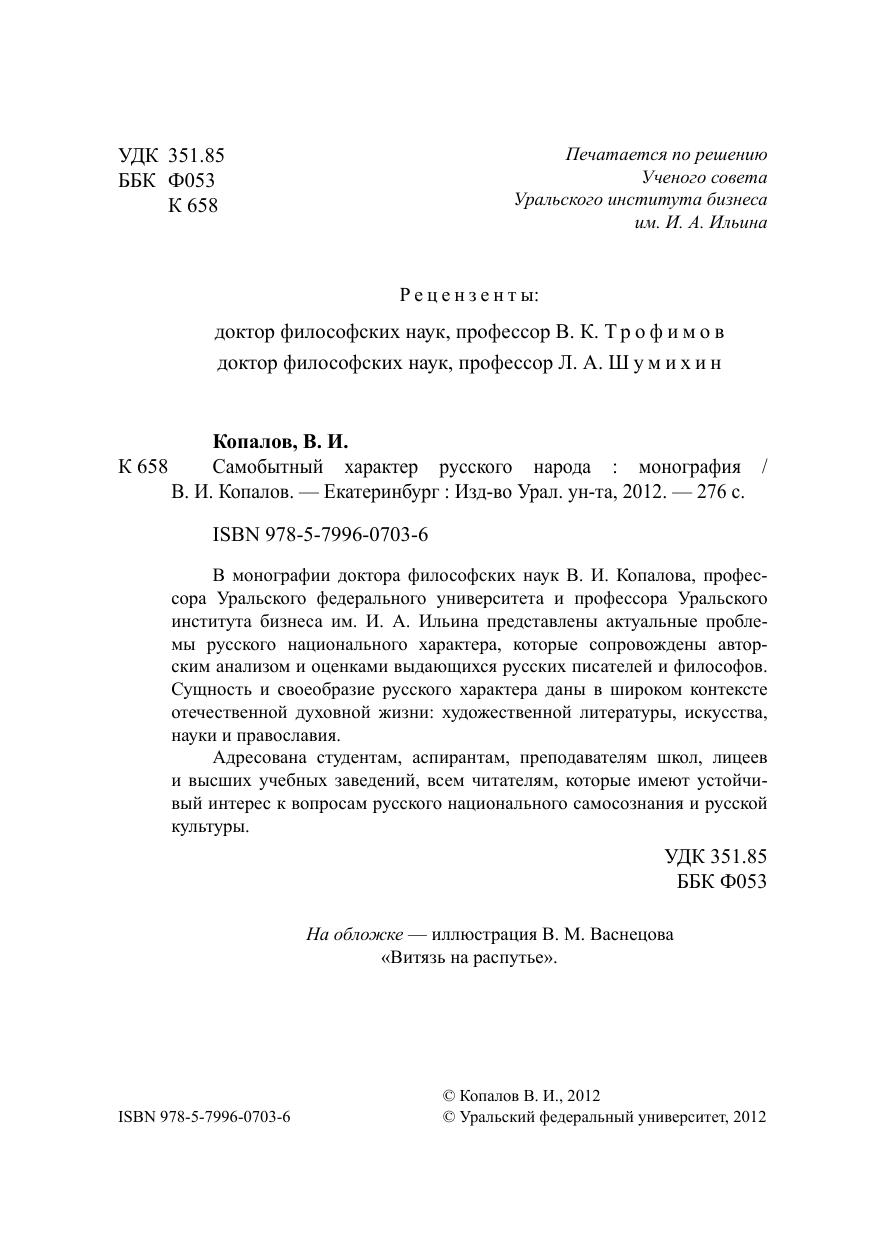 УДК 351.85
ББК Ф053
К 658

Печатается по решению
Ученого совета
Уральского института бизнеса
им. И. А. Ильина

Рецензенты:
доктор философских наук, профессор В. К. Трофимов
доктор философских наук, профессор Л. А. Шумихин

Копалов, В. И.
К 658 Самобытный характер русского народа : монография / В. И. Копалов. — Екатеринбург : Изд-во Урал. ун-та, 2012. — 276 с.

ISBN 978-5-7996-0703-6

В монографии доктора философских наук В. И. Копалова, профессора Уральского федерального университета и профессора Уральского института бизнеса им. И. А. Ильина представлены актуальные проблемы русского национального характера, которые сопровождены авторским анализом и оценками выдающихся русских писателей и философов. Сущность и своеобразие русского характера даны в широком контексте отечественной духовной жизни: художественной литературы, искусства, науки и православия.

Адресована студентам, аспирантам, преподавателям школ, лицеев и высших учебных заведений, всем читателям, которые имеют устойчивый интерес к вопросам русского национального самосознания и русской культуры.

УДК 351.85
ББК Ф053

На обложке — иллюстрация В. М. Васнецова
«Витязь на распутье».

ISBN 978-5-7996-0703-6

© Копалов В. И., 2012
© Уральский федеральный университет, 2012